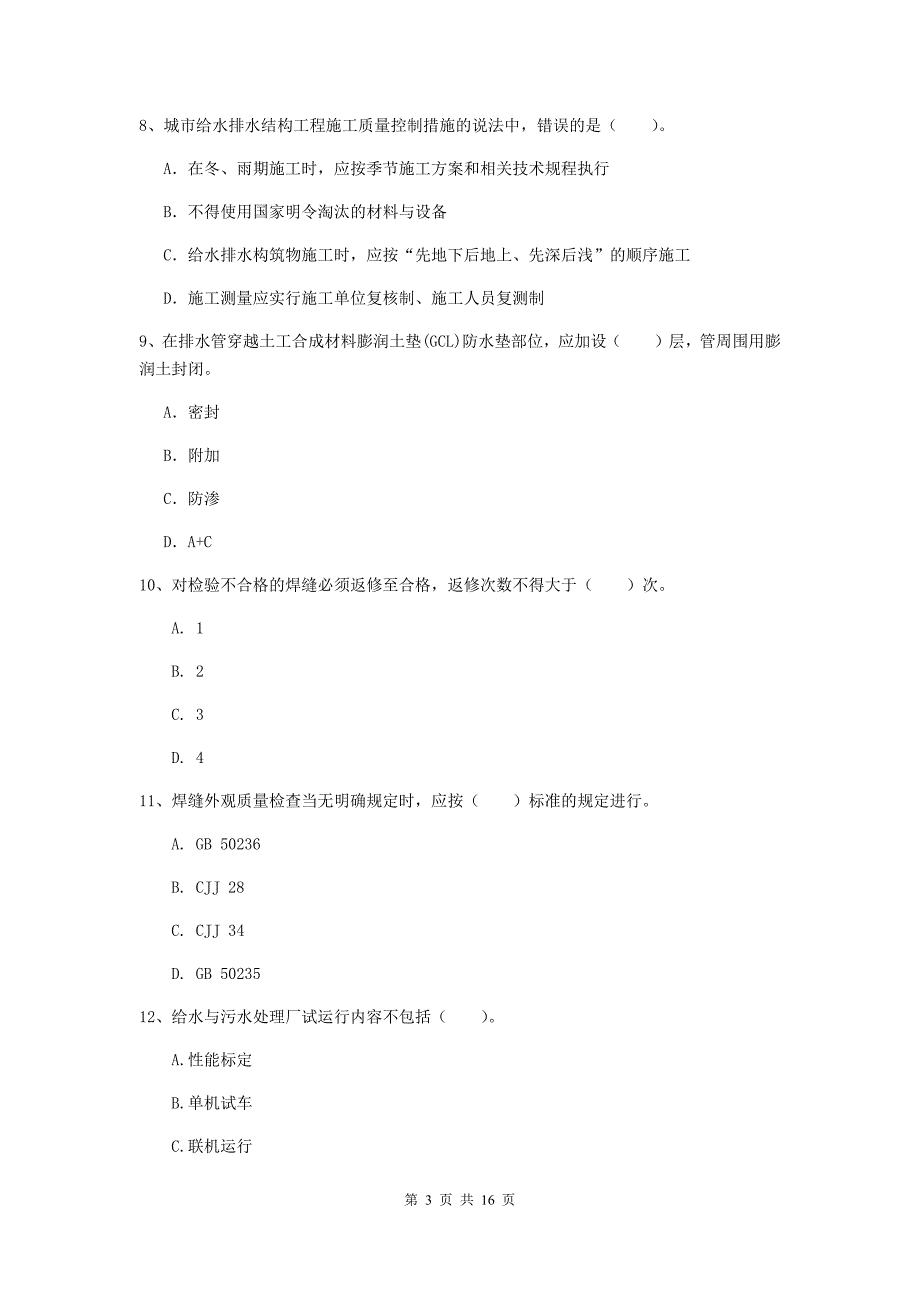 8、城市给水排水结构工程施工质量控制措施的说法中，错误的是（　　）。

A. 在冬、雨期施工时，应按季节施工方案和相关技术规程执行

B. 不得使用国家明令淘汰的材料与设备

C. 给水排水构筑物施工时，应按“先地下后地上、先深后浅”的顺序施工

D. 施工测量应实行施工单位复核制、施工人员复测制

9、在排水管穿越土工合成材料膨润土垫(GCL)防水垫部位，应加设（　　）层，管周围用膨润土封闭。

A. 密封

B. 附加

C. 防渗

D. A+C

10、对检验不合格的焊缝必须返修至合格，返修次数不得大于（　　）次。

A. 1

B. 2

C. 3

D. 4

11、焊缝外观质量检查当无明确规定时，应按（　　）标准的规定进行。

A. GB 50236

B. CJJ 28

C. CJJ 34

D. GB 50235

12、给水与污水处理厂试运行内容不包括（　　）。

A.性能标定

B.单机试车

C.联机运行

第 3 页 共 16 页